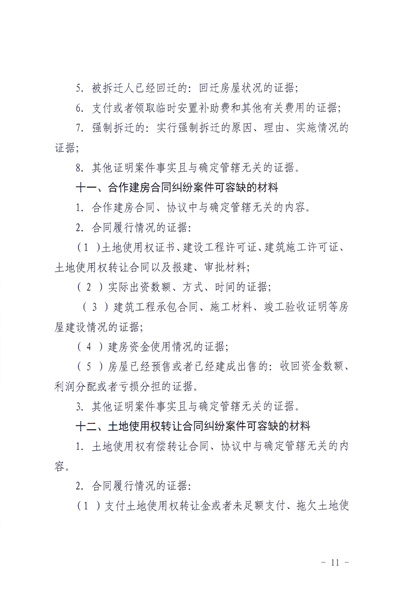 5. 被拆迁人已经回迁的：回迁房屋状况的证据；

6. 支付或者领取临时安置补助费和其他有关费用的证据；

7. 强制拆迁的：实行强制拆迁的原因、理由、实施情况的证据；

8. 其他证明案件事实且与确定管辖无关的证据。

十一、合作建房合同纠纷案件可容缺的材料

1. 合作建房合同、协议中与确定管辖无关的内容。

2. 合同履行情况的证据：

（1）土地使用权证书、建设工程许可证、建筑施工许可证、土地使用权转让合同以及报建、审批材料；

（2）实际出资数额、方式、时间的证据；

（3）建筑工程承包合同、施工材料、竣工验收证明等房屋建设情况的证据；

（4）建房资金使用情况的证据；

（5）房屋已经预售或者已经建成出售的：收回资金数额、利润分配或者亏损分担的证据。

3. 其他证明案件事实且与确定管辖无关的证据。

十二、土地使用权转让合同纠纷案件可容缺的材料

1. 土地使用权有偿转让合同、协议中与确定管辖无关的内容。

2. 合同履行情况的证据：

（1）支付土地使用权转让金或者未足额支付、拖欠土地使

- 11 -